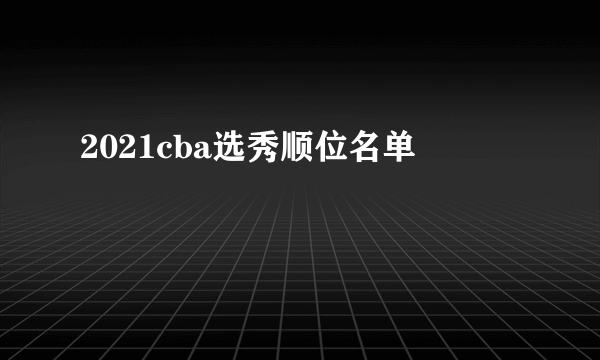 2021cba选秀顺位名单